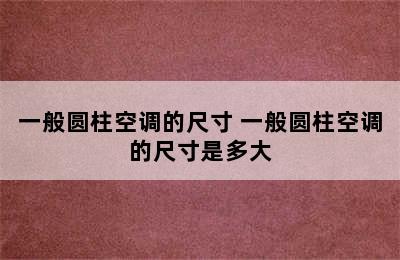 一般圆柱空调的尺寸 一般圆柱空调的尺寸是多大